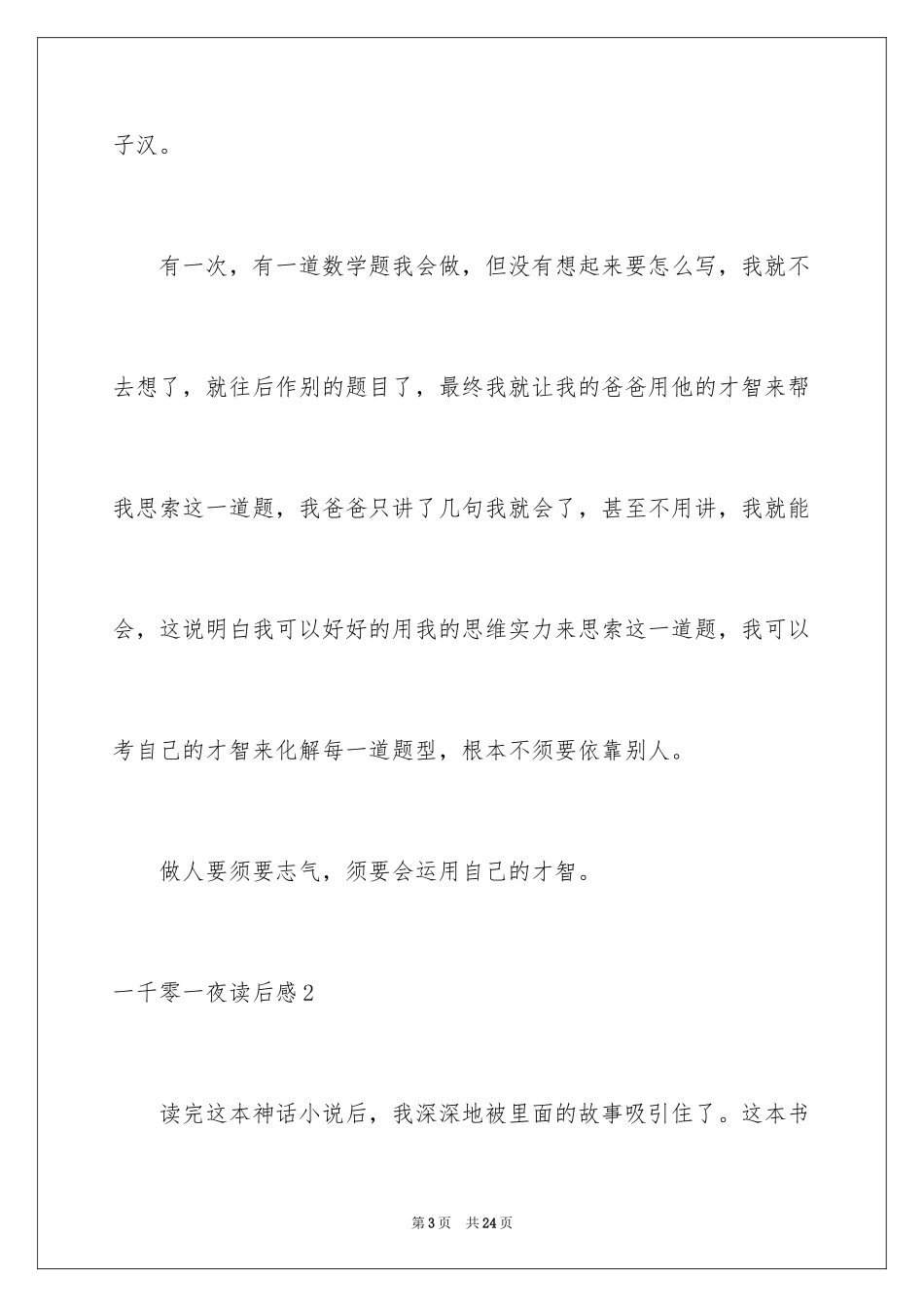 子汉。

有一次，有一道数学题我会做，但没有想起来要怎么写，我就不去想了，就往后作别的题目了，最终我就让我的爸爸用他的才智来帮我思索这一道题，我爸爸只讲了几句我就会了，甚至不用讲，我就能会，这说明白我可以好好的用我的思维实力来思索这一道题，我可以考自己的才智来化解每一道题型，根本不须要依靠别人。

做人要须要志气，须要会运用自己的才智。

一千零一夜读后感2

读完这本神话小说后，我深深地被里面的故事吸引住了。这本书

第3页　共24页